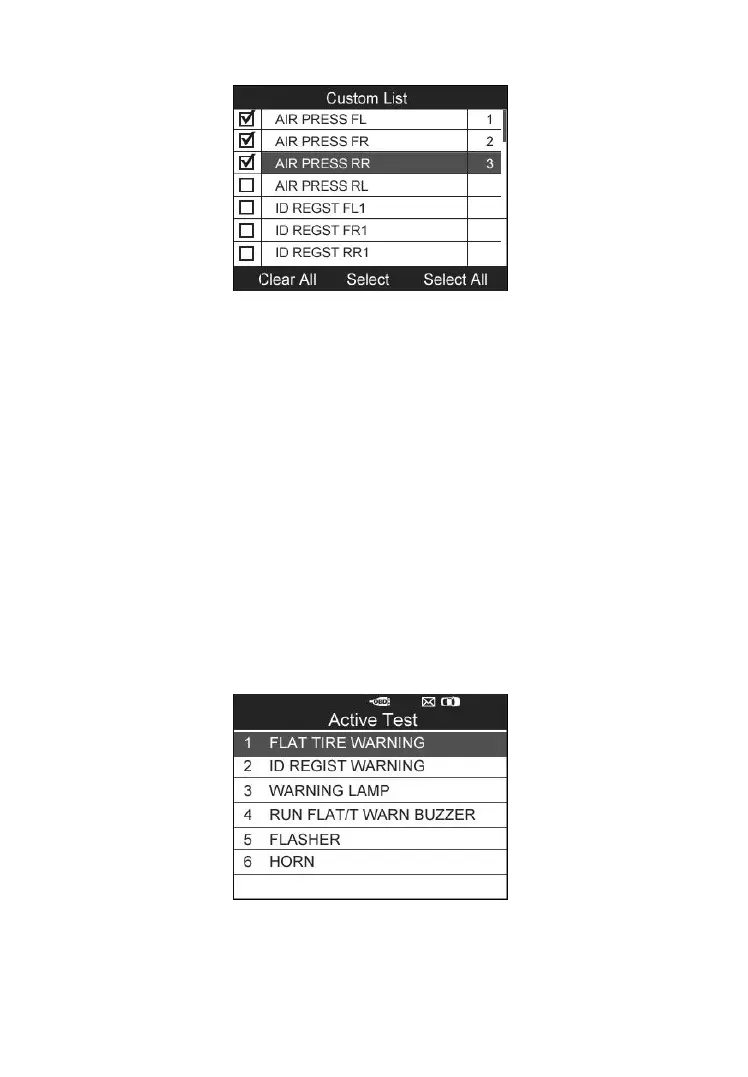 Custom List

☑ AIR PRESS FL 1
☑ AIR PRESS FR 2
☑ AIR PRESS RR 3
☐ AIR PRESS RL
☐ ID REGST FL1
☐ ID REGST FR1
☐ ID REGST RR1

Clear All Select Select All

Active Test

1 FLAT TIRE WARNING
2 ID REGIST WARNING
3 WARNING LAMP
4 RUN FLAT/T WARN BUZZER
5 FLASHER
6 HORN